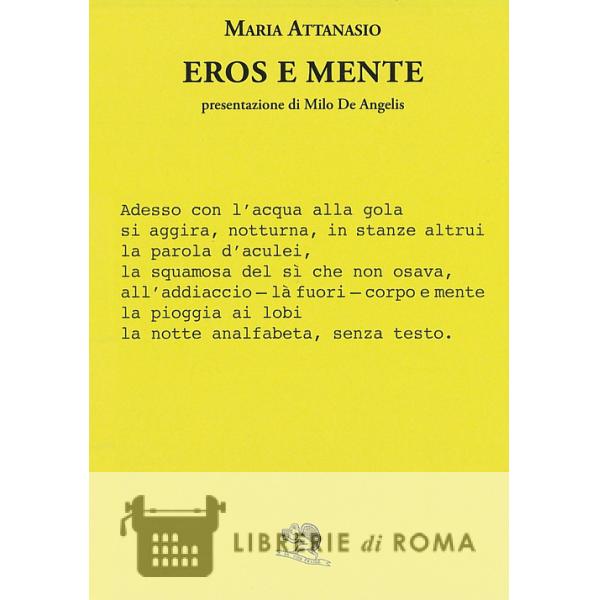 MARIA ATTANASIO

EROS E MENTE

presentazione di Milo De Angelis

Adesso con l'acqua alla gola
si aggira, notturna, in stanze altrui
la parola d'aculei,
la squamosa del sì che non osava,
all'addiaccio — là fuori — corpo e mente
la pioggia ai lobi
la notte analfabeta, senza testo.

LIBRERIE di ROMA